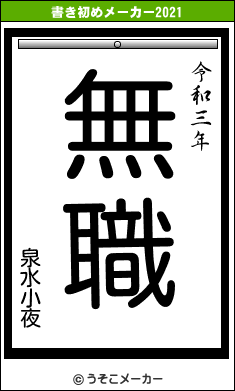 書き初めメーカー2021

令和三年

無職

泉水小夜

© うそこメーカー